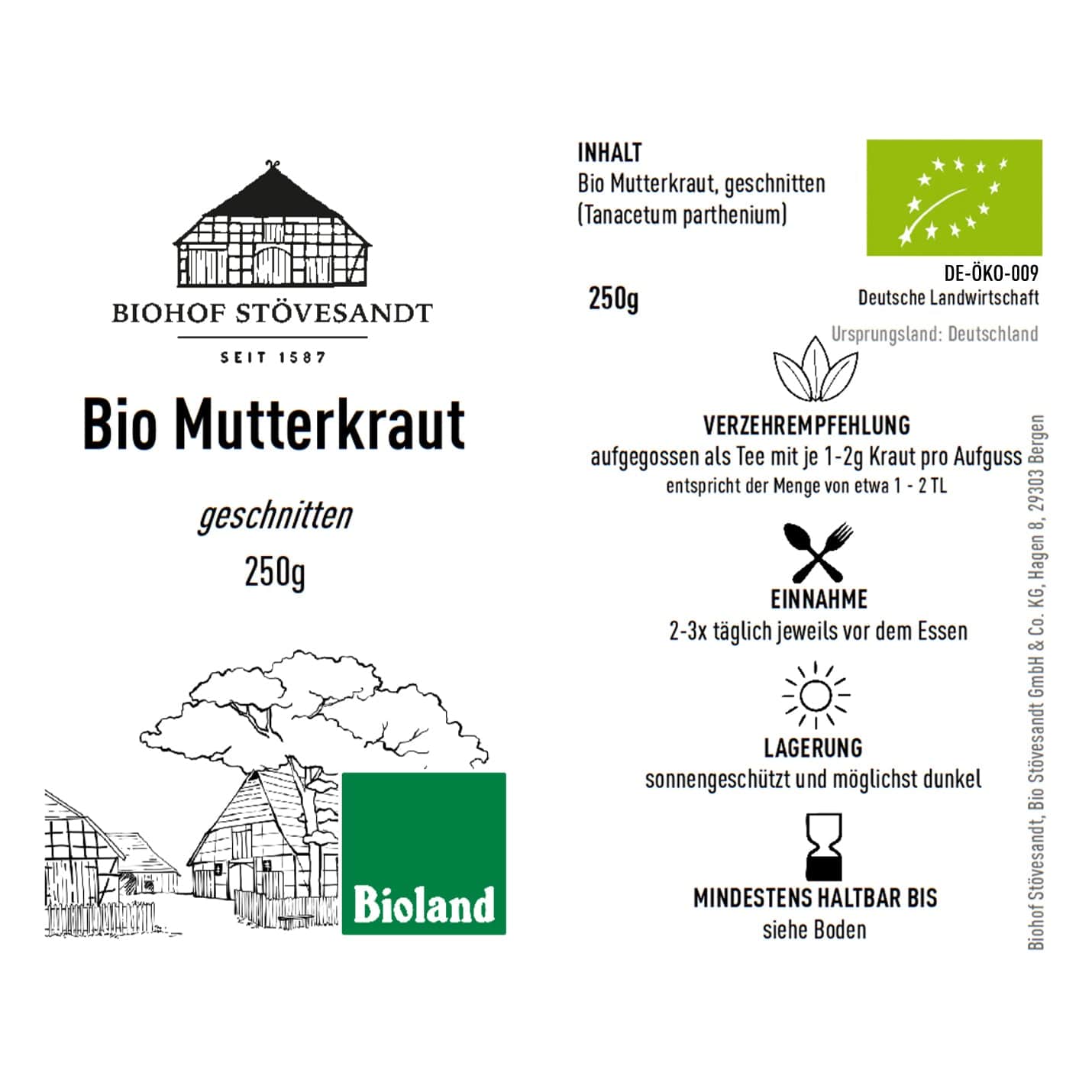 BIOHOF STÖVESANDT

SEIT 1587

Bio Mutterkraut

geschnitten

250g

Bioland

INHALT
Bio Mutterkraut, geschnitten
(Tanacetum parthenium)

250g

DE-ÖKO-009
Deutsche Landwirtschaft

Ursprungsland: Deutschland

VERZEHREMPFEHLUNG
aufgegossen als Tee mit je 1-2g Kraut pro Aufguss
entspricht der Menge von etwa 1 - 2 TL

EINNAHME
2-3x täglich jeweils vor dem Essen

LAGERUNG
sonnengeschützt und möglichst dunkel

MINDESTENS HALTBAR BIS
siehe Boden

Biohof Stövesandt, Bio Stövesandt GmbH & Co. KG, Hagen 8, 29303 Bergen